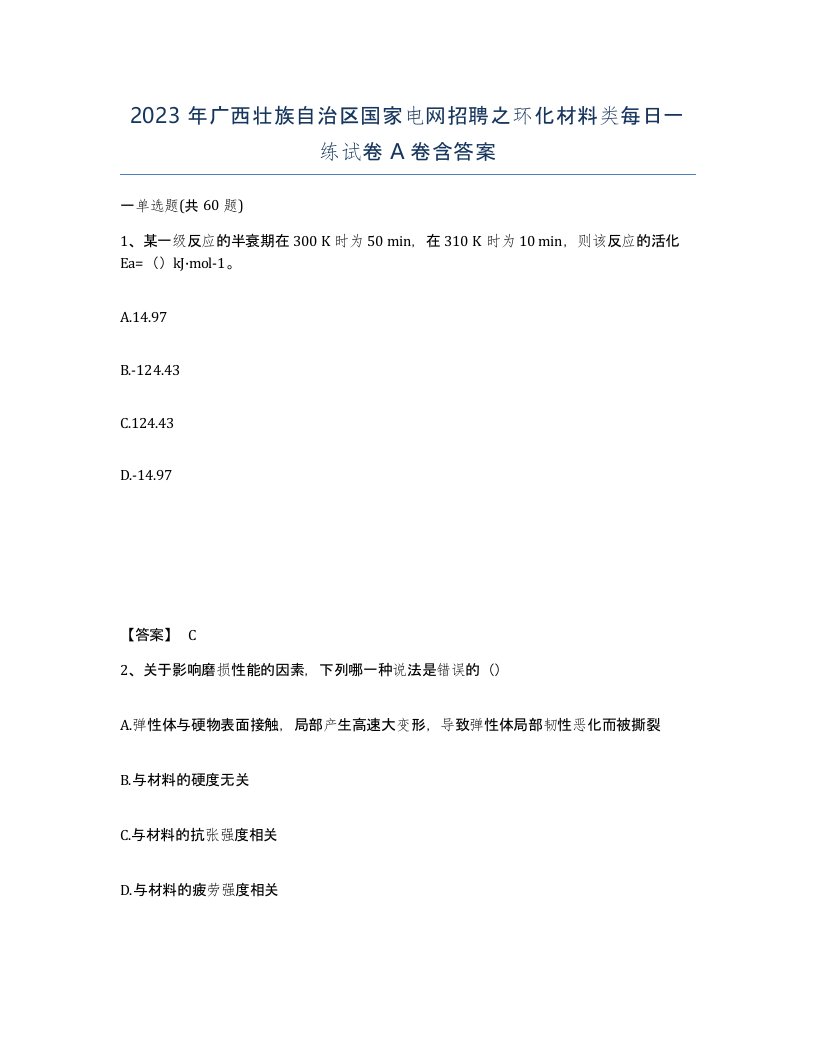 2023 年广西壮族自治区国家电网招聘之环化材料类每日一练试卷 A 卷含答案

一单选题(共 60 题)

1、某一级反应的半衰期在 300 K 时为 50 min，在 310 K 时为 10 min，则该反应的活化 Ea=（）kJ·mol-1。

A.14.97

B.-124.43

C.124.43

D.-14.97

【答案】 C

2、关于影响磨损性能的因素，下列哪一种说法是错误的（）

A.弹性体与硬物表面接触，局部产生高速大变形，导致弹性体局部韧性恶化而被撕裂

B.与材料的硬度无关

C.与材料的抗张强度相关

D.与材料的疲劳强度相关